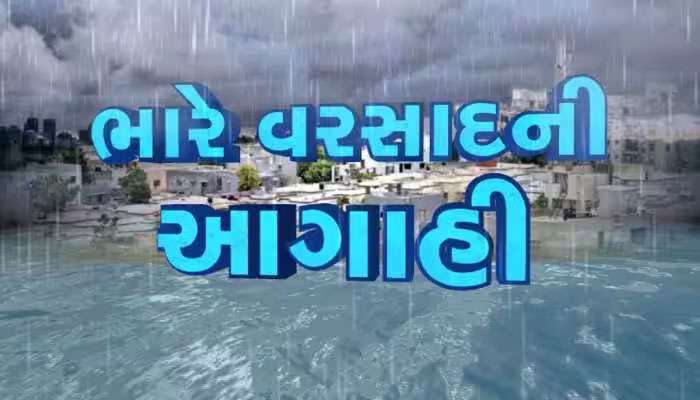 ભારે વરસાદની
આગાહી